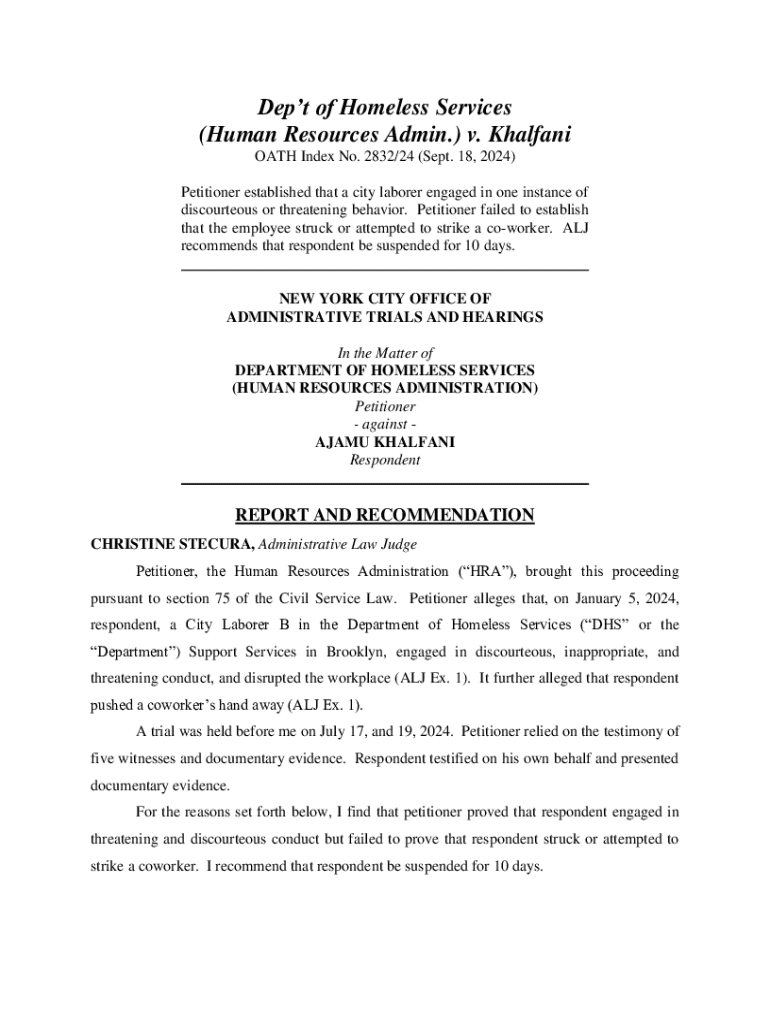 Dep't of Homeless Services
(Human Resources Admin.) v. Khalfani
OATH Index No. 2832/24 (Sept. 18, 2024)

Petitioner established that a city laborer engaged in one instance of discourteous or threatening behavior. Petitioner failed to establish that the employee struck or attempted to strike a co-worker. ALJ recommends that respondent be suspended for 10 days.

NEW YORK CITY OFFICE OF
ADMINISTRATIVE TRIALS AND HEARINGS

In the Matter of
DEPARTMENT OF HOMELESS SERVICES
(HUMAN RESOURCES ADMINISTRATION)
Petitioner
- against -
AJAMU KHALFANI
Respondent

REPORT AND RECOMMENDATION
CHRISTINE STECURA, Administrative Law Judge

Petitioner, the Human Resources Administration ("HRA"), brought this proceeding pursuant to section 75 of the Civil Service Law. Petitioner alleges that, on January 5, 2024, respondent, a City Laborer B in the Department of Homeless Services ("DHS" or the "Department") Support Services in Brooklyn, engaged in discourteous, inappropriate, and threatening conduct, and disrupted the workplace (ALJ Ex. 1). It further alleged that respondent pushed a coworker's hand away (ALJ Ex. 1).

A trial was held before me on July 17, and 19, 2024. Petitioner relied on the testimony of five witnesses and documentary evidence. Respondent testified on his own behalf and presented documentary evidence.

For the reasons set forth below, I find that petitioner proved that respondent engaged in threatening and discourteous conduct but failed to prove that respondent struck or attempted to strike a coworker. I recommend that respondent be suspended for 10 days.